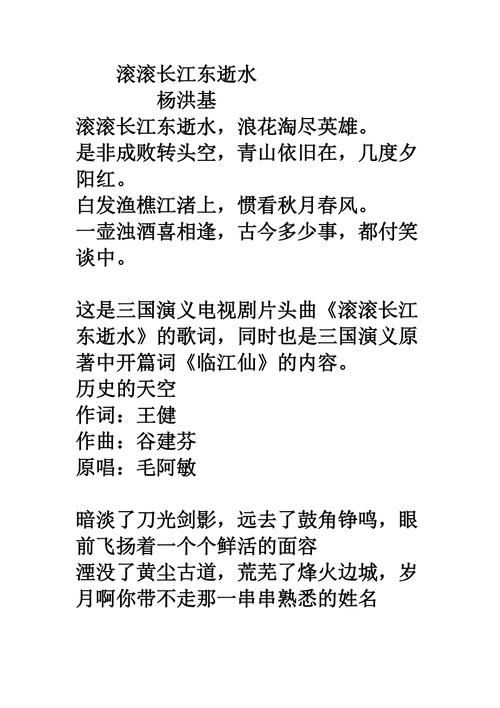 滚滚长江东逝水
杨洪基
滚滚长江东逝水，浪花淘尽英雄。
是非成败转头空，青山依旧在，几度夕阳红。
白发渔樵江渚上，惯看秋月春风。
一壶浊酒喜相逢，古今多少事，都付笑谈中。

这是三国演义电视剧片头曲《滚滚长江东逝水》的歌词，同时也是三国演义原著中开篇词《临江仙》的内容。
历史的天空
作词：王健
作曲：谷建芬
原唱：毛阿敏

暗淡了刀光剑影，远去了鼓角铮鸣，眼前飞扬着一个个鲜活的面容
湮没了黄尘古道，荒芜了烽火边城，岁月啊你带不走那一串串熟悉的姓名